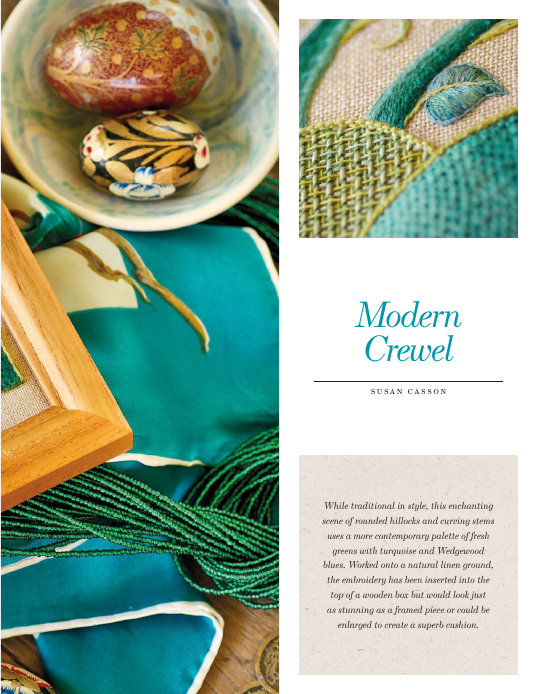 Modern Crewel

SUSAN CASSON

While traditional in style, this enchanting scene of rounded hillocks and curving stems uses a more contemporary palette of fresh greens with turquoise and Wedgewood blues. Worked onto a natural linen ground, the embroidery has been inserted into the top of a wooden box but would look just as stunning as a framed piece or could be enlarged to create a superb cushion.